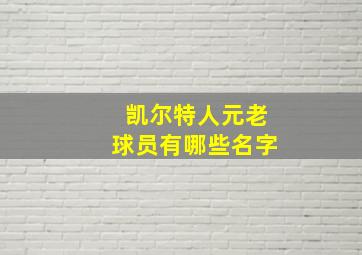 凯尔特人元老
球员有哪些名字